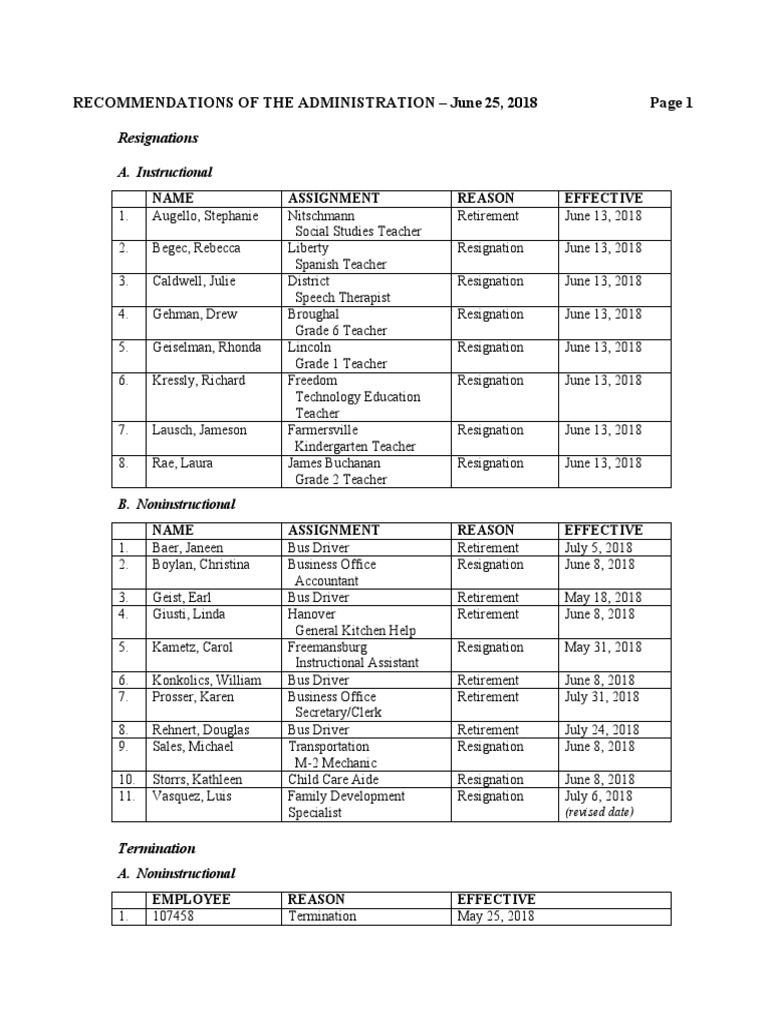 RECOMMENDATIONS OF THE ADMINISTRATION – June 25, 2018 Page 1

Resignations

A. Instructional

| | NAME | ASSIGNMENT | REASON | EFFECTIVE |
|---|---|---|---|---|
| 1. | Augello, Stephanie | Nitschmann Social Studies Teacher | Retirement | June 13, 2018 |
| 2. | Begec, Rebecca | Liberty Spanish Teacher | Resignation | June 13, 2018 |
| 3. | Caldwell, Julie | District Speech Therapist | Resignation | June 13, 2018 |
| 4. | Gehman, Drew | Broughal Grade 6 Teacher | Resignation | June 13, 2018 |
| 5. | Geiselman, Rhonda | Lincoln Grade 1 Teacher | Resignation | June 13, 2018 |
| 6. | Kressly, Richard | Freedom Technology Education Teacher | Resignation | June 13, 2018 |
| 7. | Lausch, Jameson | Farmersville Kindergarten Teacher | Resignation | June 13, 2018 |
| 8. | Rae, Laura | James Buchanan Grade 2 Teacher | Resignation | June 13, 2018 |

B. Noninstructional

| | NAME | ASSIGNMENT | REASON | EFFECTIVE |
|---|---|---|---|---|
| 1. | Baer, Janeen | Bus Driver | Retirement | July 5, 2018 |
| 2. | Boylan, Christina | Business Office Accountant | Resignation | June 8, 2018 |
| 3. | Geist, Earl | Bus Driver | Retirement | May 18, 2018 |
| 4. | Giusti, Linda | Hanover General Kitchen Help | Retirement | June 8, 2018 |
| 5. | Kametz, Carol | Freemansburg Instructional Assistant | Resignation | May 31, 2018 |
| 6. | Konkolics, William | Bus Driver | Retirement | June 8, 2018 |
| 7. | Prosser, Karen | Business Office Secretary/Clerk | Retirement | July 31, 2018 |
| 8. | Rehnert, Douglas | Bus Driver | Retirement | July 24, 2018 |
| 9. | Sales, Michael | Transportation M-2 Mechanic | Resignation | June 8, 2018 |
| 10. | Storrs, Kathleen | Child Care Aide | Resignation | June 8, 2018 |
| 11. | Vasquez, Luis | Family Development Specialist | Resignation | July 6, 2018 (revised date) |

Termination

A. Noninstructional

| | EMPLOYEE | REASON | EFFECTIVE |
|---|---|---|---|
| 1. | 107458 | Termination | May 25, 2018 |